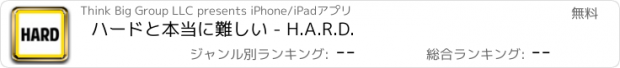 HARD

Think Big Group LLC presents iPhone/iPadアプリ

無料

ハードと本当に難しい - H.A.R.D.

ジャンル別ランキング: --

総合ランキング: --